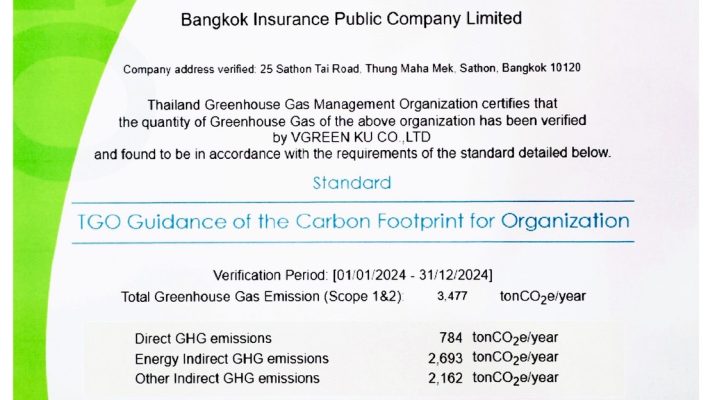 Bangkok Insurance Public Company Limited

Company address verified: 25 Sathon Tai Road, Thung Maha Mek, Sathon, Bangkok 10120

Thailand Greenhouse Gas Management Organization certifies that the quantity of Greenhouse Gas of the above organization has been verified by VGREEN KU CO.,LTD and found to be in accordance with the requirements of the standard detailed below.

Standard

TGO Guidance of the Carbon Footprint for Organization

Verification Period: [01/01/2024 - 31/12/2024]

Total Greenhouse Gas Emission (Scope 1&2): 3,477 ton$CO_2$e/year

Direct GHG emissions 784 ton$CO_2$e/year

Energy Indirect GHG emissions 2,693 ton$CO_2$e/year

Other Indirect GHG emissions 2,162 ton$CO_2$e/year